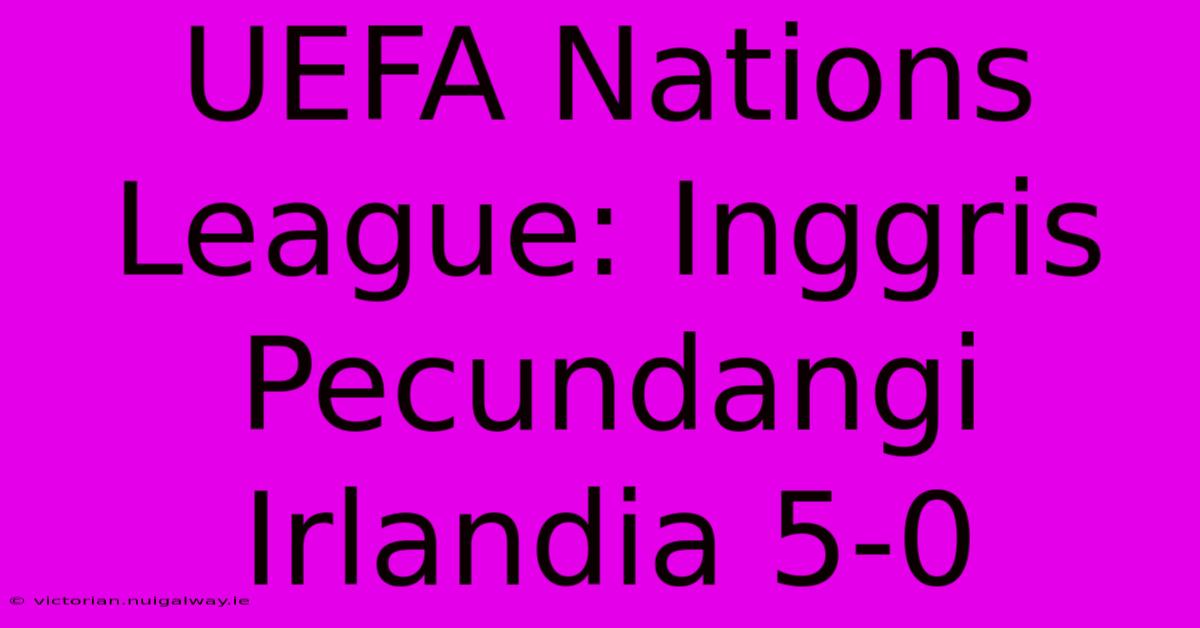 UEFA Nations League: Inggris Pecundangi Irlandia 5-0

© victorian.nuigalway.ie